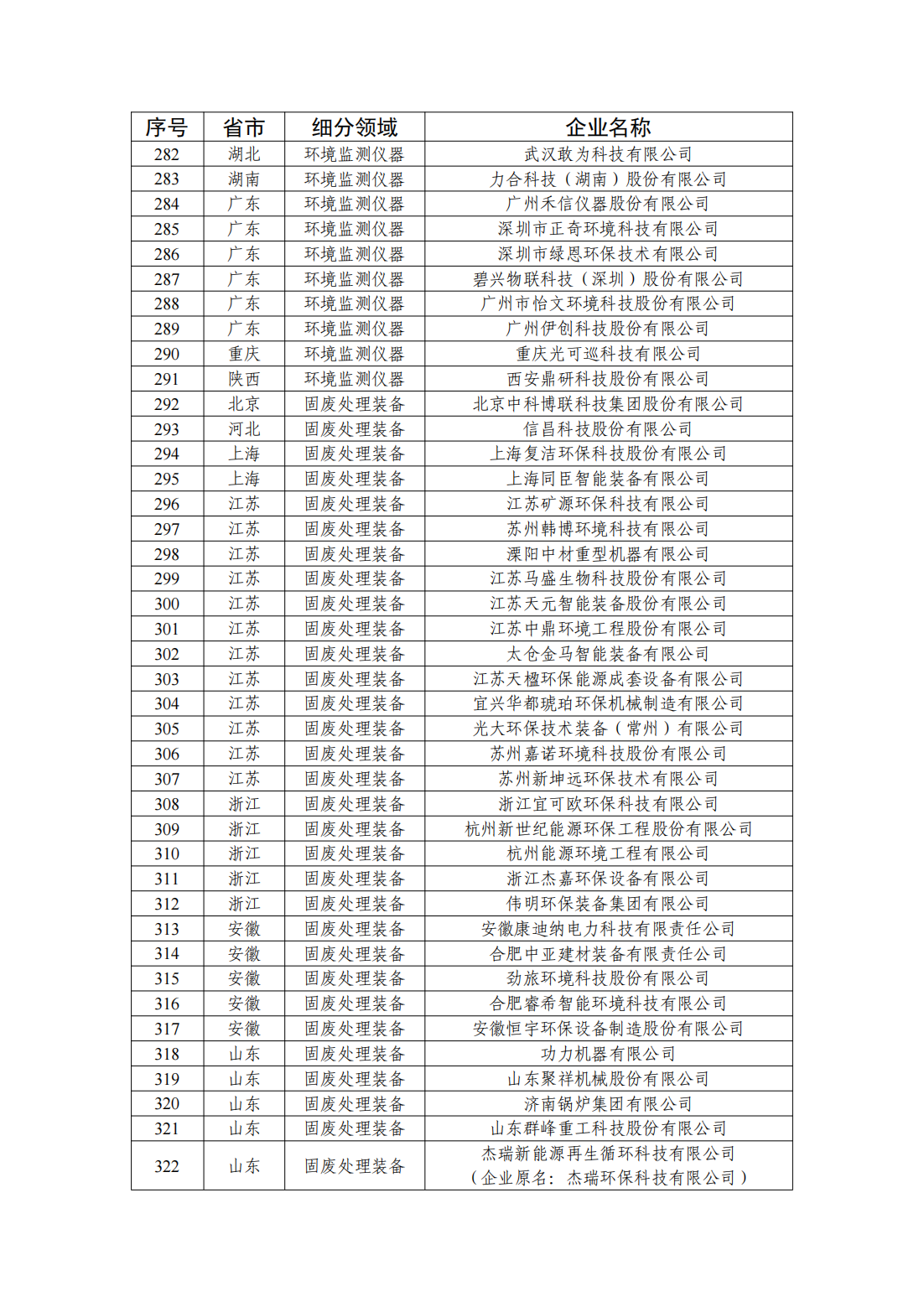 | 序号 | 省市 | 细分领域 | 企业名称 |
|---|---|---|---|
| 282 | 湖北 | 环境监测仪器 | 武汉敢为科技有限公司 |
| 283 | 湖南 | 环境监测仪器 | 力合科技（湖南）股份有限公司 |
| 284 | 广东 | 环境监测仪器 | 广州禾信仪器股份有限公司 |
| 285 | 广东 | 环境监测仪器 | 深圳市正奇环境科技有限公司 |
| 286 | 广东 | 环境监测仪器 | 深圳市绿恩环保技术有限公司 |
| 287 | 广东 | 环境监测仪器 | 碧兴物联科技（深圳）股份有限公司 |
| 288 | 广东 | 环境监测仪器 | 广州市怡文环境科技股份有限公司 |
| 289 | 广东 | 环境监测仪器 | 广州伊创科技股份有限公司 |
| 290 | 重庆 | 环境监测仪器 | 重庆光可巡科技有限公司 |
| 291 | 陕西 | 环境监测仪器 | 西安鼎研科技股份有限公司 |
| 292 | 北京 | 固废处理装备 | 北京中科博联科技集团股份有限公司 |
| 293 | 河北 | 固废处理装备 | 信昌科技股份有限公司 |
| 294 | 上海 | 固废处理装备 | 上海复洁环保科技股份有限公司 |
| 295 | 上海 | 固废处理装备 | 上海同臣智能装备有限公司 |
| 296 | 江苏 | 固废处理装备 | 江苏矿源环保科技有限公司 |
| 297 | 江苏 | 固废处理装备 | 苏州韩博环境科技有限公司 |
| 298 | 江苏 | 固废处理装备 | 溧阳中材重型机器有限公司 |
| 299 | 江苏 | 固废处理装备 | 江苏马盛生物科技股份有限公司 |
| 300 | 江苏 | 固废处理装备 | 江苏天元智能装备股份有限公司 |
| 301 | 江苏 | 固废处理装备 | 江苏中鼎环境工程股份有限公司 |
| 302 | 江苏 | 固废处理装备 | 太仓金马智能装备有限公司 |
| 303 | 江苏 | 固废处理装备 | 江苏天楹环保能源成套设备有限公司 |
| 304 | 江苏 | 固废处理装备 | 宜兴华都琥珀环保机械制造有限公司 |
| 305 | 江苏 | 固废处理装备 | 光大环保技术装备（常州）有限公司 |
| 306 | 江苏 | 固废处理装备 | 苏州嘉诺环境科技股份有限公司 |
| 307 | 江苏 | 固废处理装备 | 苏州新坤远环保技术有限公司 |
| 308 | 浙江 | 固废处理装备 | 浙江宜可欧环保科技有限公司 |
| 309 | 浙江 | 固废处理装备 | 杭州新世纪能源环保工程股份有限公司 |
| 310 | 浙江 | 固废处理装备 | 杭州能源环境工程有限公司 |
| 311 | 浙江 | 固废处理装备 | 浙江杰嘉环保设备有限公司 |
| 312 | 浙江 | 固废处理装备 | 伟明环保装备集团有限公司 |
| 313 | 安徽 | 固废处理装备 | 安徽康迪纳电力科技有限责任公司 |
| 314 | 安徽 | 固废处理装备 | 合肥中亚建材装备有限责任公司 |
| 315 | 安徽 | 固废处理装备 | 劲旅环境科技股份有限公司 |
| 316 | 安徽 | 固废处理装备 | 合肥睿希智能环境科技有限公司 |
| 317 | 安徽 | 固废处理装备 | 安徽恒宇环保设备制造股份有限公司 |
| 318 | 山东 | 固废处理装备 | 功力机器有限公司 |
| 319 | 山东 | 固废处理装备 | 山东聚祥机械股份有限公司 |
| 320 | 山东 | 固废处理装备 | 济南锅炉集团有限公司 |
| 321 | 山东 | 固废处理装备 | 山东群峰重工科技股份有限公司 |
| 322 | 山东 | 固废处理装备 | 杰瑞新能源再生循环科技有限公司（企业原名：杰瑞环保科技有限公司） |